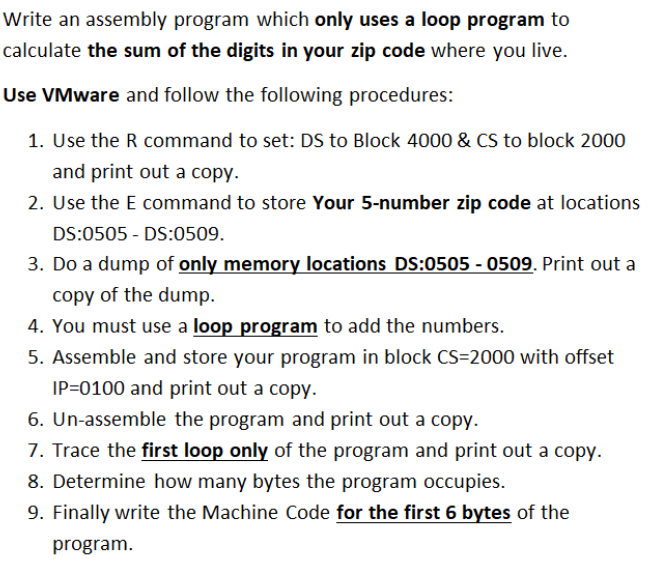 Write an assembly program which only uses a loop program to calculate the sum of the digits in your zip code where you live.

Use VMware and follow the following procedures:

1. Use the R command to set: DS to Block 4000 & CS to block 2000 and print out a copy.
2. Use the E command to store Your 5-number zip code at locations DS:0505 - DS:0509.
3. Do a dump of only memory locations DS:0505 - 0509. Print out a copy of the dump.
4. You must use a loop program to add the numbers.
5. Assemble and store your program in block CS=2000 with offset IP=0100 and print out a copy.
6. Un-assemble the program and print out a copy.
7. Trace the first loop only of the program and print out a copy.
8. Determine how many bytes the program occupies.
9. Finally write the Machine Code for the first 6 bytes of the program.